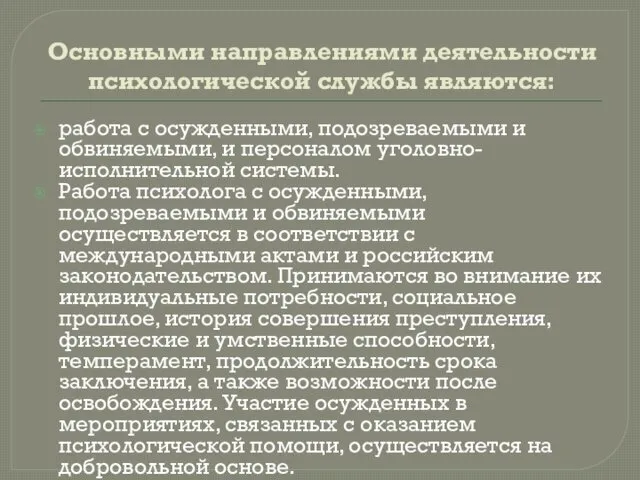 Основными направлениями деятельности психологической службы являются:

работа с осужденными, подозреваемыми и обвиняемыми, и персоналом уголовно-исполнительной системы.

Работа психолога с осужденными, подозреваемыми и обвиняемыми осуществляется в соответствии с международными актами и российским законодательством. Принимаются во внимание их индивидуальные потребности, социальное прошлое, история совершения преступления, физические и умственные способности, темперамент, продолжительность срока заключения, а также возможности после освобождения. Участие осужденных в мероприятиях, связанных с оказанием психологической помощи, осуществляется на добровольной основе.